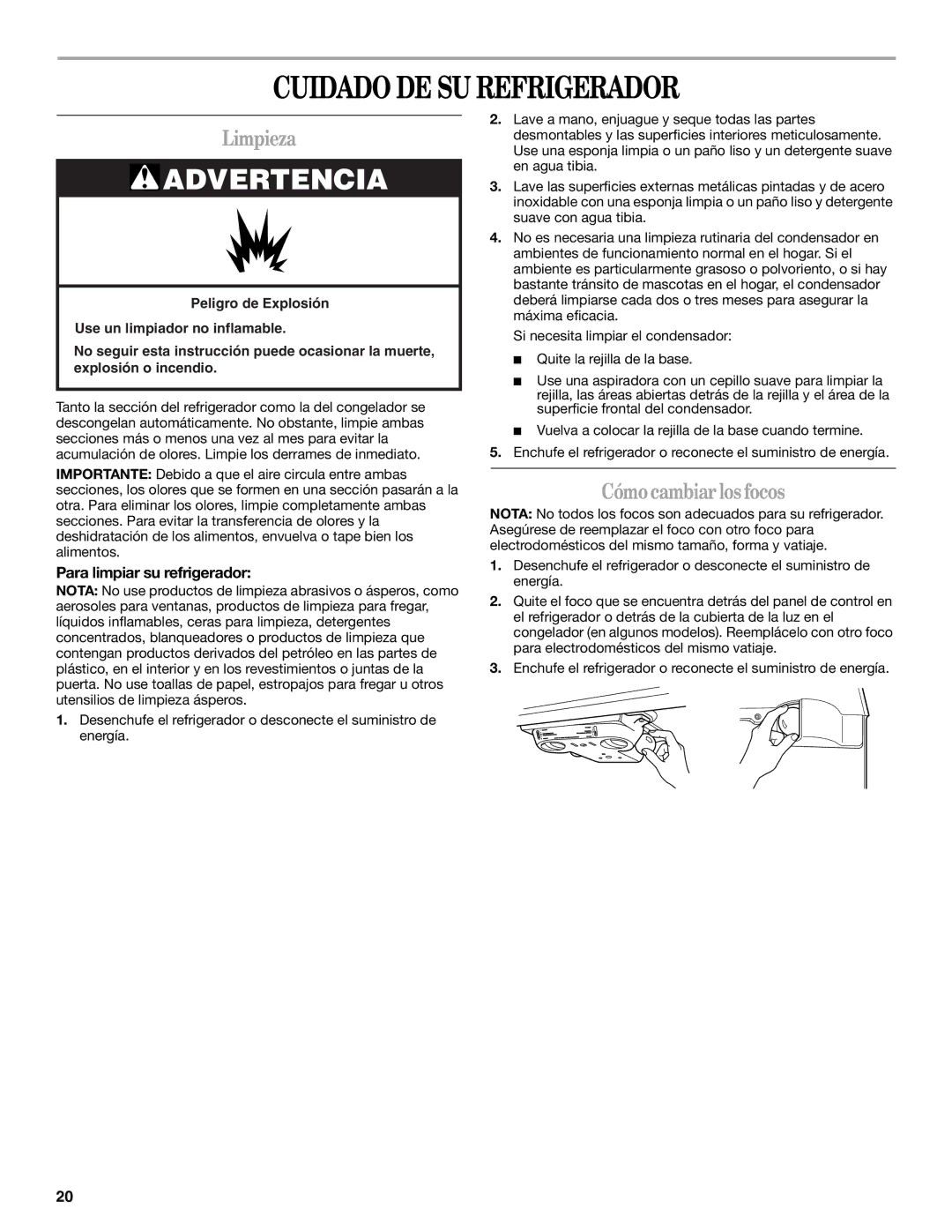 CUIDADO DE SU REFRIGERADOR

Limpieza

ADVERTENCIA

Peligro de Explosión

Use un limpiador no inflamable.

No seguir esta instrucción puede ocasionar la muerte, explosión o incendio.

Tanto la sección del refrigerador como la del congelador se descongelan automáticamente. No obstante, limpie ambas secciones más o menos una vez al mes para evitar la acumulación de olores. Limpie los derrames de inmediato.

IMPORTANTE: Debido a que el aire circula entre ambas secciones, los olores que se formen en una sección pasarán a la otra. Para eliminar los olores, limpie completamente ambas secciones. Para evitar la transferencia de olores y la deshidratación de los alimentos, envuelva o tape bien los alimentos.

Para limpiar su refrigerador:

NOTA: No use productos de limpieza abrasivos o ásperos, como aerosoles para ventanas, productos de limpieza para fregar, líquidos inflamables, ceras para limpieza, detergentes concentrados, blanqueadores o productos de limpieza que contengan productos derivados del petróleo en las partes de plástico, en el interior y en los revestimientos o juntas de la puerta. No use toallas de papel, estropajos para fregar u otros utensilios de limpieza ásperos.

1. Desenchufe el refrigerador o desconecte el suministro de energía.

2. Lave a mano, enjuague y seque todas las partes desmontables y las superficies interiores meticulosamente. Use una esponja limpia o un paño liso y un detergente suave en agua tibia.

3. Lave las superficies externas metálicas pintadas y de acero inoxidable con una esponja limpia o un paño liso y detergente suave con agua tibia.

4. No es necesaria una limpieza rutinaria del condensador en ambientes de funcionamiento normal en el hogar. Si el ambiente es particularmente grasoso o polvoriento, o si hay bastante tránsito de mascotas en el hogar, el condensador deberá limpiarse cada dos o tres meses para asegurar la máxima eficacia.

Si necesita limpiar el condensador:

■ Quite la rejilla de la base.

■ Use una aspiradora con un cepillo suave para limpiar la rejilla, las áreas abiertas detrás de la rejilla y el área de la superficie frontal del condensador.

■ Vuelva a colocar la rejilla de la base cuando termine.

5. Enchufe el refrigerador o reconecte el suministro de energía.

Cómo cambiar los focos

NOTA: No todos los focos son adecuados para su refrigerador. Asegúrese de reemplazar el foco con otro foco para electrodomésticos del mismo tamaño, forma y vatiaje.

1. Desenchufe el refrigerador o desconecte el suministro de energía.

2. Quite el foco que se encuentra detrás del panel de control en el refrigerador o detrás de la cubierta de la luz en el congelador (en algunos modelos). Reemplácelo con otro foco para electrodomésticos del mismo vatiaje.

3. Enchufe el refrigerador o reconecte el suministro de energía.

20